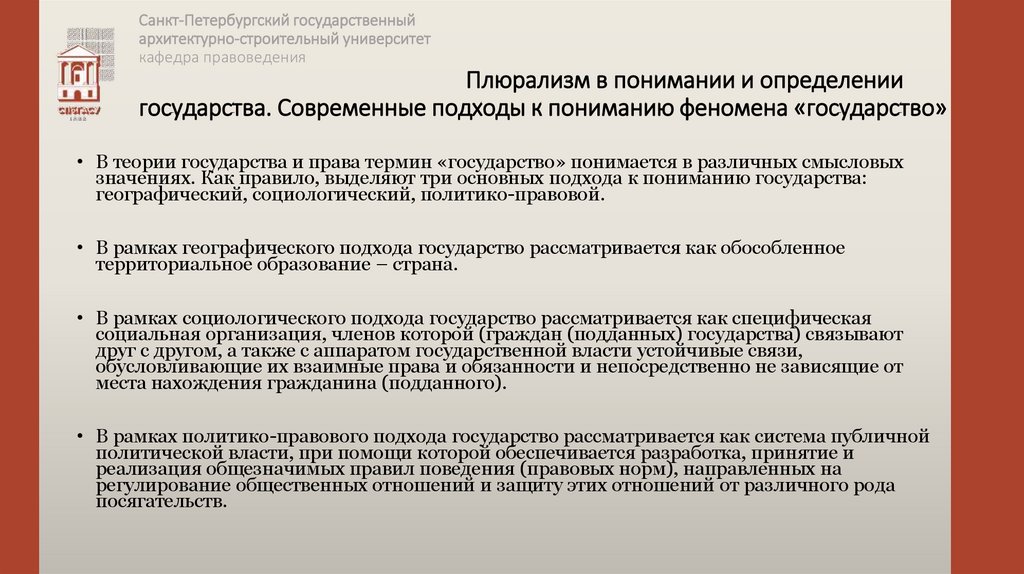 Санкт-Петербургский государственный архитектурно-строительный университет
кафедра правоведения

СПбГАСУ
1832

Плюрализм в понимании и определении государства. Современные подходы к пониманию феномена «государство»

• В теории государства и права термин «государство» понимается в различных смысловых значениях. Как правило, выделяют три основных подхода к пониманию государства: географический, социологический, политико-правовой.

• В рамках географического подхода государство рассматривается как обособленное территориальное образование – страна.

• В рамках социологического подхода государство рассматривается как специфическая социальная организация, членов которой (граждан (подданных) государства) связывают друг с другом, а также с аппаратом государственной власти устойчивые связи, обусловливающие их взаимные права и обязанности и непосредственно не зависящие от места нахождения гражданина (подданного).

• В рамках политико-правового подхода государство рассматривается как система публичной политической власти, при помощи которой обеспечивается разработка, принятие и реализация общезначимых правил поведения (правовых норм), направленных на регулирование общественных отношений и защиту этих отношений от различного рода посягательств.